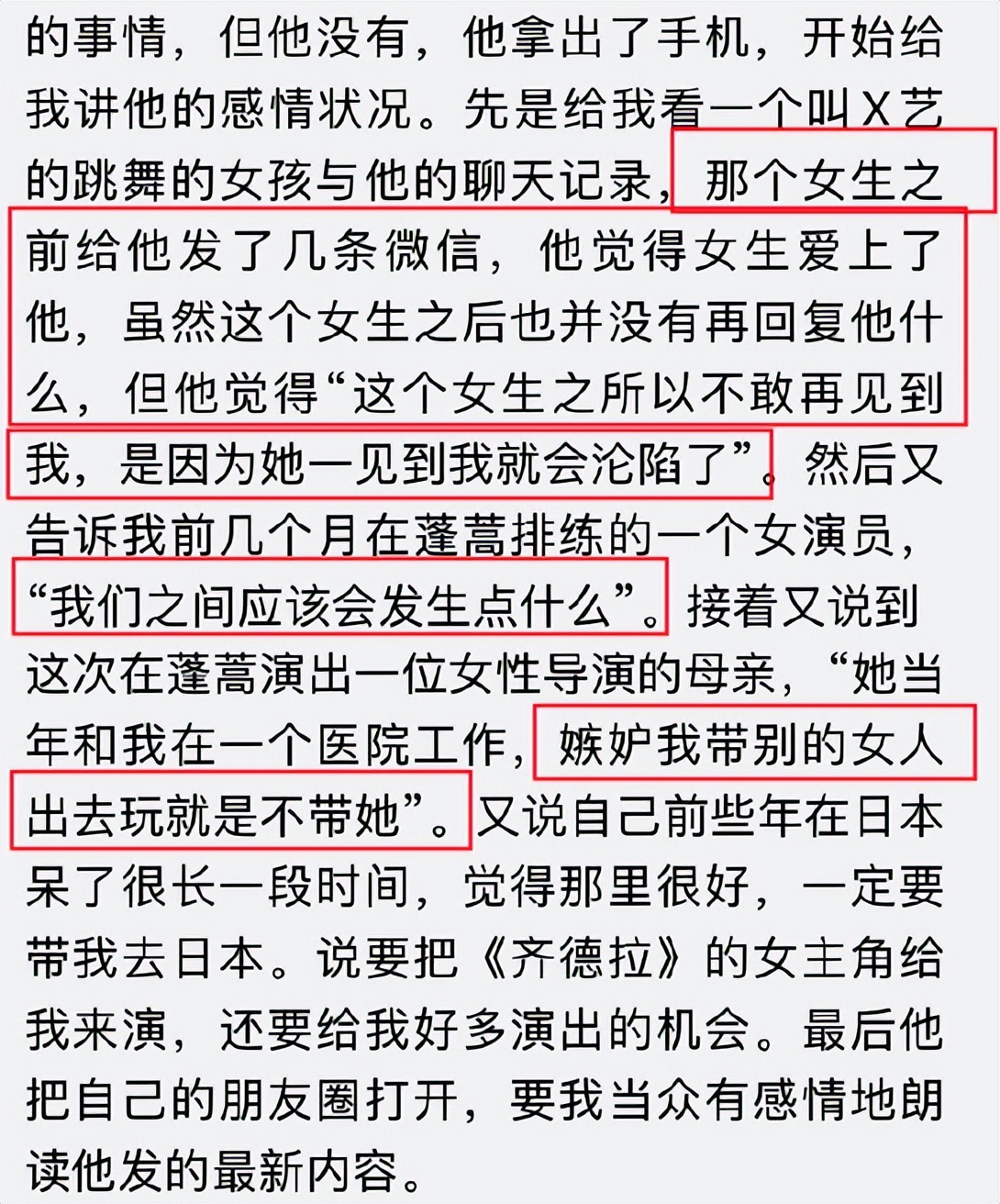 的事情，但他没有，他拿出了手机，开始给我讲他的感情状况。先是给我看一个叫X艺的跳舞的女孩与他的聊天记录，那个女生之前给他发了几条微信，他觉得女生爱上了他，虽然这个女生之后也并没有再回复他什么，但他觉得“这个女生之所以不敢再见到我，是因为她一见到我就会沦陷了”。然后又告诉我前几个月在蓬蒿排练的一个女演员，“我们之间应该会发生点什么”。接着又说到这次在蓬蒿演出一位女性导演的母亲，“她当年和我在一个医院工作，嫉妒我带别的女人出去玩就是不带她”。又说自己前些年在日本呆了很长一段时间，觉得那里很好，一定要带我去日本。说要把《齐德拉》的女主角给我来演，还要给我好多演出的机会。最后他把自己的朋友圈打开，要我当众有感情地朗读他发的最新内容。